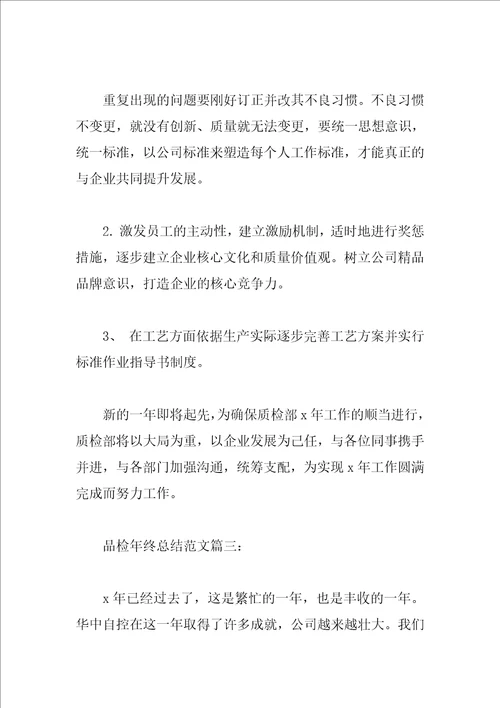 重复出现的问题要刚好订正并改其不良习惯。不良习惯不变更，就没有创新、质量就无法变更，要统一思想意识，统一标准，以公司标准来塑造每个人工作标准，才能真正的与企业共同提升发展。

2. 激发员工的主动性，建立激励机制，适时地进行奖惩措施，逐步建立企业核心文化和质量价值观。树立公司精品品牌意识，打造企业的核心竞争力。

3、 在工艺方面依据生产实际逐步完善工艺方案并实行标准作业指导书制度。

新的一年即将起先，为确保质检部 x 年工作的顺当进行，质检部将以大局为重，以企业发展为已任，与各位同事携手并进，与各部门加强沟通，统筹支配，为实现 x 年工作圆满完成而努力工作。

品检年终总结范文篇三：

x 年已经过去了，这是繁忙的一年，也是丰收的一年。华中自控在这一年取得了许多成就，公司越来越壮大。我们